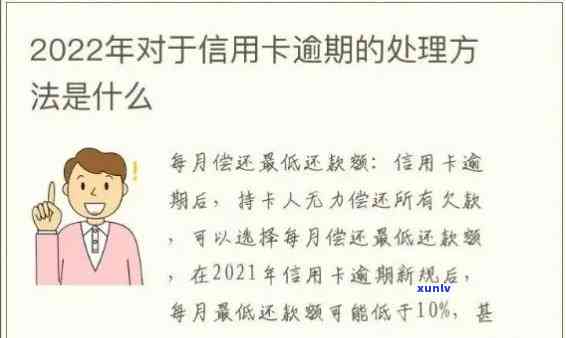 2022年对于信用卡逾期的处理方法是什么

每月偿还最低还款额：信用卡逾期后，持卡人无力偿还所有欠款，可以选择每月偿还最低还款额，在2021年信用卡逾期新规后，每月最低还款额可能低于10%，甚

xunlv